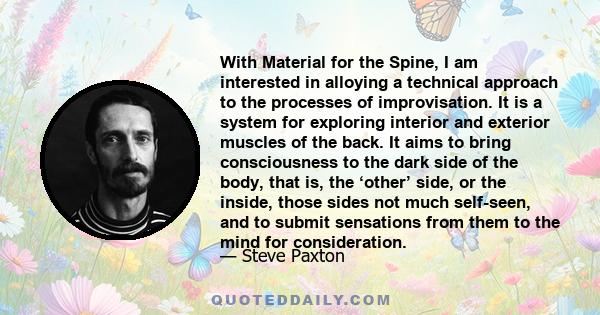 With Material for the Spine, I am interested in alloying a technical approach to the processes of improvisation. It is a system for exploring interior and exterior muscles of the back. It aims to bring consciousness to the dark side of the body, that is, the ‘other’ side, or the inside, those sides not much self-seen, and to submit sensations from them to the mind for consideration.

— Steve Paxton

QUOTEDDAILY.COM